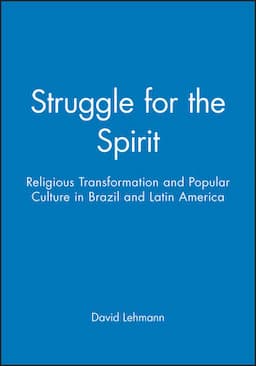 Struggle for the Spirit

Religious Transformation and Popular Culture in Brazil and Latin America

David Lehmann